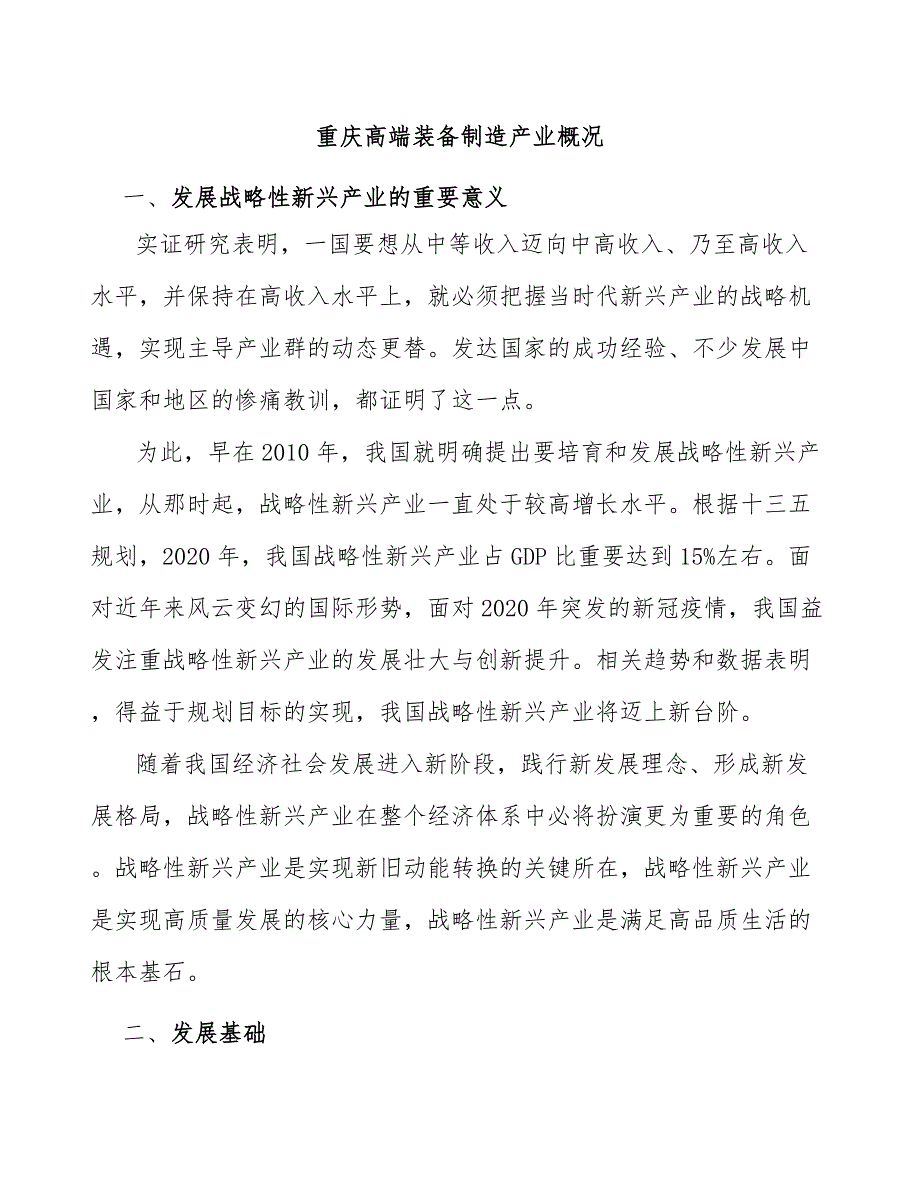 重庆高端装备制造产业概况

一、发展战略性新兴产业的重要意义

实证研究表明，一国要想从中等收入迈向中高收入、乃至高收入水平，并保持在高收入水平上，就必须把握当时代新兴产业的战略机遇，实现主导产业群的动态更替。发达国家的成功经验、不少发展中国家和地区的惨痛教训，都证明了这一点。

为此，早在2010年，我国就明确提出要培育和发展战略性新兴产业，从那时起，战略性新兴产业一直处于较高增长水平。根据十三五规划，2020年，我国战略性新兴产业占GDP比重要达到15%左右。面对近年来风云变幻的国际形势，面对2020年突发的新冠疫情，我国益发注重战略性新兴产业的发展壮大与创新提升。相关趋势和数据表明，得益于规划目标的实现，我国战略性新兴产业将迈上新台阶。

随着我国经济社会发展进入新阶段，践行新发展理念、形成新发展格局，战略性新兴产业在整个经济体系中必将扮演更为重要的角色。战略性新兴产业是实现新旧动能转换的关键所在，战略性新兴产业是实现高质量发展的核心力量，战略性新兴产业是满足高品质生活的根本基石。

二、发展基础